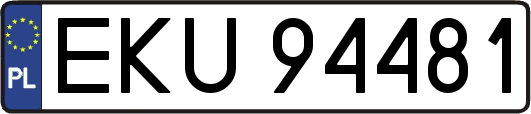 PL
EKU 94481